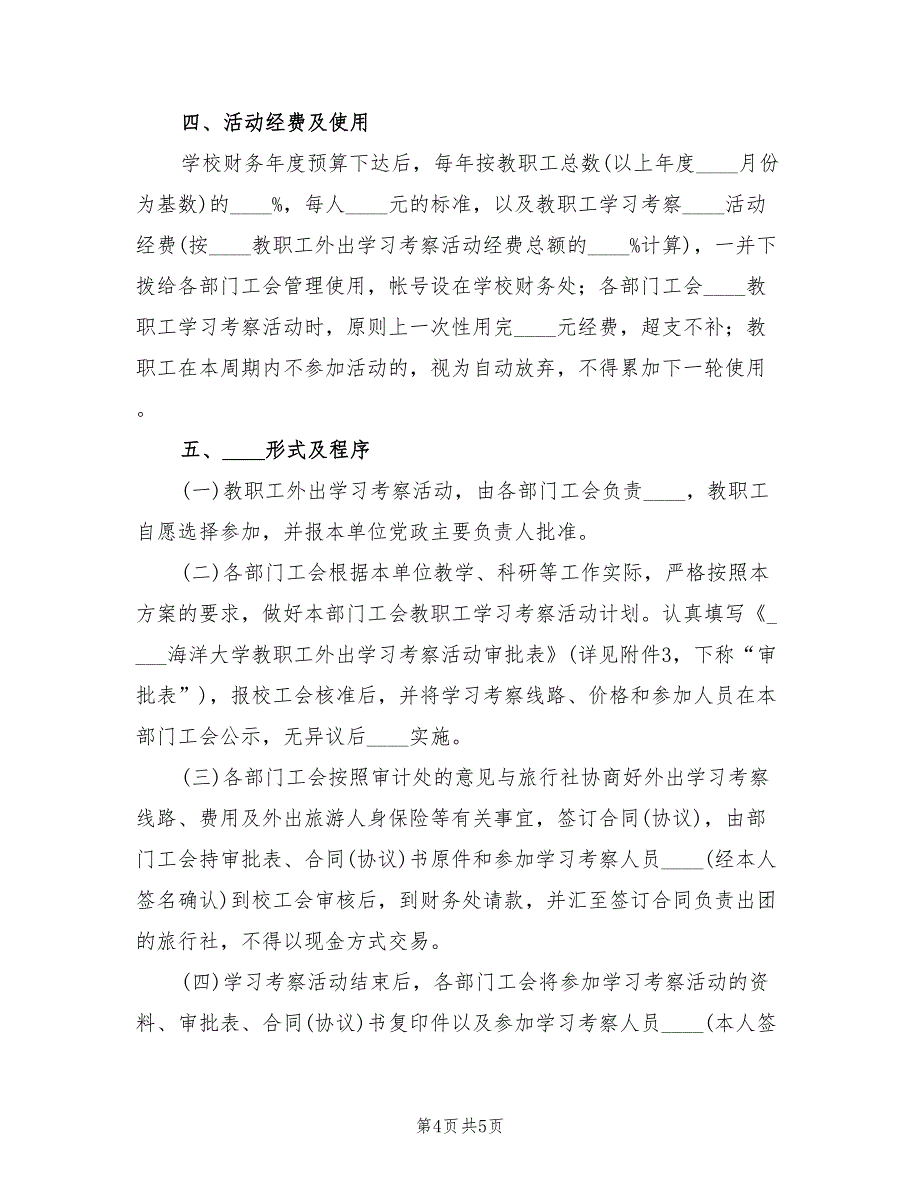 四、活动经费及使用

学校财务年度预算下达后，每年按教职工总数(以上年度____月份为基数)的____%，每人____元的标准，以及教职工学习考察____活动经费(按____教职工外出学习考察活动经费总额的____%计算)，一并下拨给各部门工会管理使用，帐号设在学校财务处；各部门工会____教职工学习考察活动时，原则上一次性用完____元经费，超支不补；教职工在本周期内不参加活动的，视为自动放弃，不得累加下一轮使用。

五、____形式及程序

(一)教职工外出学习考察活动，由各部门工会负责____，教职工自愿选择参加，并报本单位党政主要负责人批准。

(二)各部门工会根据本单位教学、科研等工作实际，严格按照本方案的要求，做好本部门工会教职工学习考察活动计划。认真填写《____海洋大学教职工外出学习考察活动审批表》(详见附件3，下称“审批表”)，报校工会核准后，并将学习考察线路、价格和参加人员在本部门工会公示，无异议后____实施。

(三)各部门工会按照审计处的意见与旅行社协商好外出学习考察线路、费用及外出旅游人身保险等有关事宜，签订合同(协议)，由部门工会持审批表、合同(协议)书原件和参加学习考察人员____(经本人签名确认)到校工会审核后，到财务处请款，并汇至签订合同负责出团的旅行社，不得以现金方式交易。

(四)学习考察活动结束后，各部门工会将参加学习考察活动的资料、审批表、合同(协议)书复印件以及参加学习考察人员____(本人签

第4页 共5页